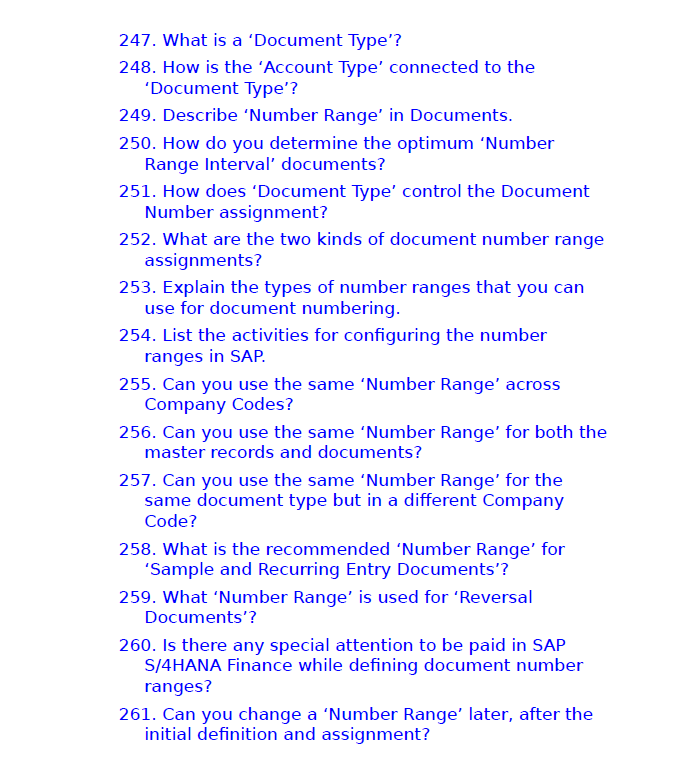 247. What is a ‘Document Type’?

248. How is the ‘Account Type’ connected to the ‘Document Type’?

249. Describe ‘Number Range’ in Documents.

250. How do you determine the optimum ‘Number Range Interval’ documents?

251. How does ‘Document Type’ control the Document Number assignment?

252. What are the two kinds of document number range assignments?

253. Explain the types of number ranges that you can use for document numbering.

254. List the activities for configuring the number ranges in SAP.

255. Can you use the same ‘Number Range’ across Company Codes?

256. Can you use the same ‘Number Range’ for both the master records and documents?

257. Can you use the same ‘Number Range’ for the same document type but in a different Company Code?

258. What is the recommended ‘Number Range’ for ‘Sample and Recurring Entry Documents’?

259. What ‘Number Range’ is used for ‘Reversal Documents’?

260. Is there any special attention to be paid in SAP S/4HANA Finance while defining document number ranges?

261. Can you change a ‘Number Range’ later, after the initial definition and assignment?